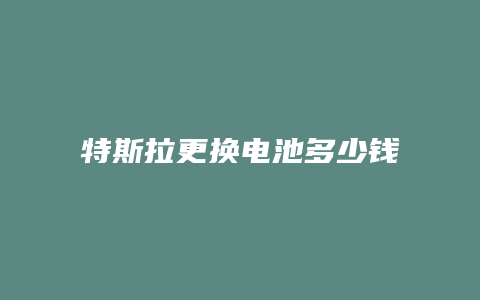 特斯拉更换电池多少钱